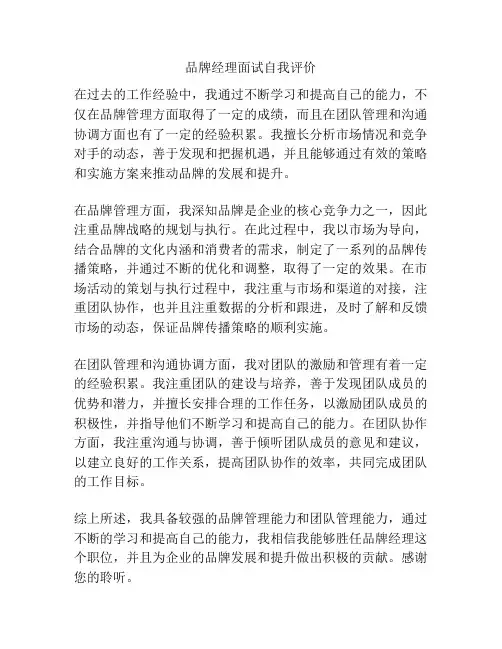 品牌经理面试自我评价

在过去的工作经验中，我通过不断学习和提高自己的能力，不仅在品牌管理方面取得了一定的成绩，而且在团队管理和沟通协调方面也有了一定的经验积累。我擅长分析市场情况和竞争对手的动态，善于发现和把握机遇，并且能够通过有效的策略和实施方案来推动品牌的发展和提升。

在品牌管理方面，我深知品牌是企业的核心竞争力之一，因此注重品牌战略的规划与执行。在此过程中，我以市场为导向，结合品牌的文化内涵和消费者的需求，制定了一系列的品牌传播策略，并通过不断的优化和调整，取得了一定的效果。在市场活动的策划与执行过程中，我注重与市场和渠道的对接，注重团队协作，也并且注重数据的分析和跟进，及时了解和反馈市场的动态，保证品牌传播策略的顺利实施。

在团队管理和沟通协调方面，我对团队的激励和管理有着一定的经验积累。我注重团队的建设与培养，善于发现团队成员的优势和潜力，并擅长安排合理的工作任务，以激励团队成员的积极性，并指导他们不断学习和提高自己的能力。在团队协作方面，我注重沟通与协调，善于倾听团队成员的意见和建议，以建立良好的工作关系，提高团队协作的效率，共同完成团队的工作目标。

综上所述，我具备较强的品牌管理能力和团队管理能力，通过不断的学习和提高自己的能力，我相信我能够胜任品牌经理这个职位，并且为企业的品牌发展和提升做出积极的贡献。感谢您的聆听。